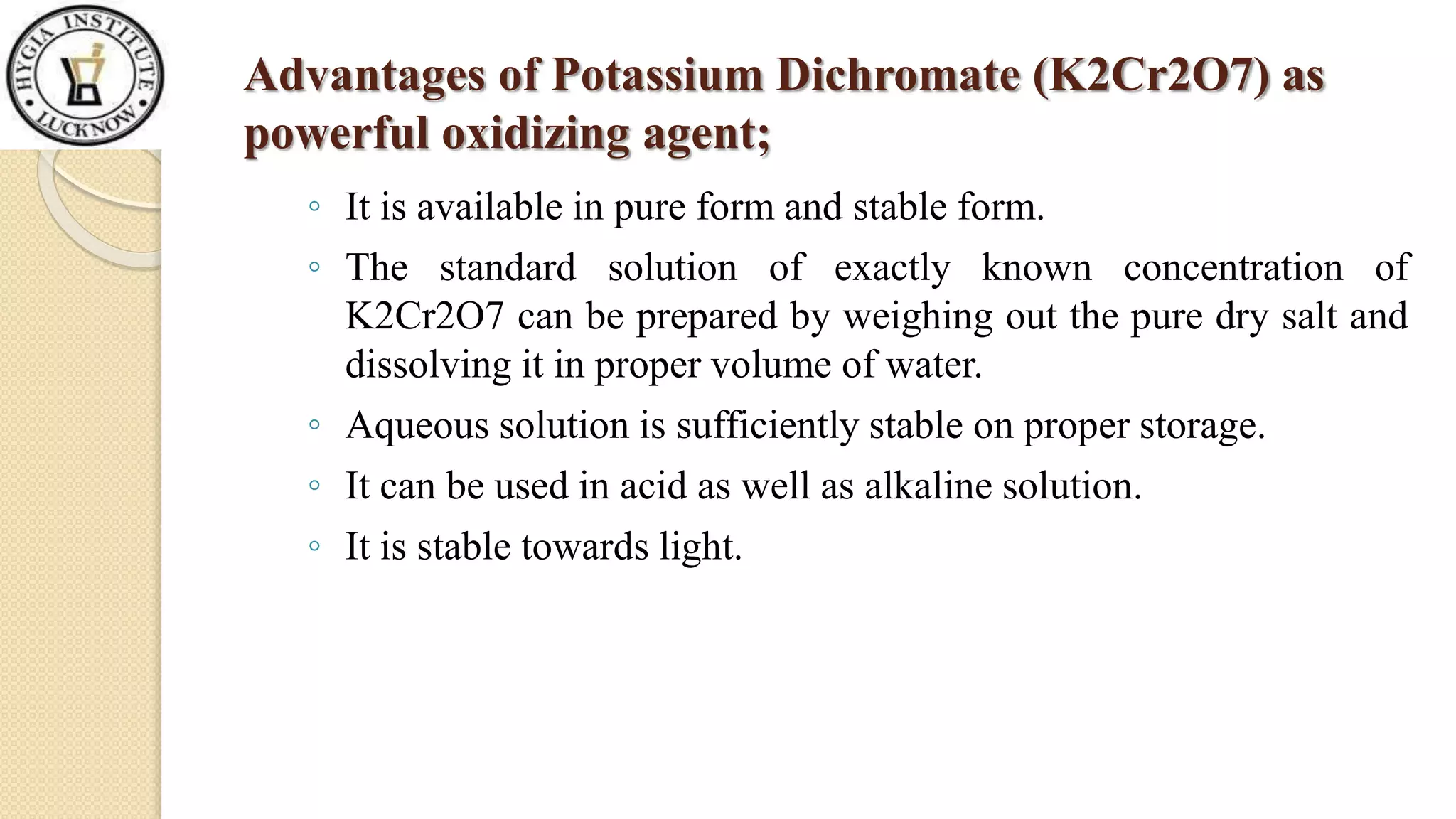 HYGIA INSTITUTE LUCKNOW

Advantages of Potassium Dichromate (K2Cr2O7) as powerful oxidizing agent;

◦ It is available in pure form and stable form.
◦ The standard solution of exactly known concentration of K2Cr2O7 can be prepared by weighing out the pure dry salt and dissolving it in proper volume of water.
◦ Aqueous solution is sufficiently stable on proper storage.
◦ It can be used in acid as well as alkaline solution.
◦ It is stable towards light.